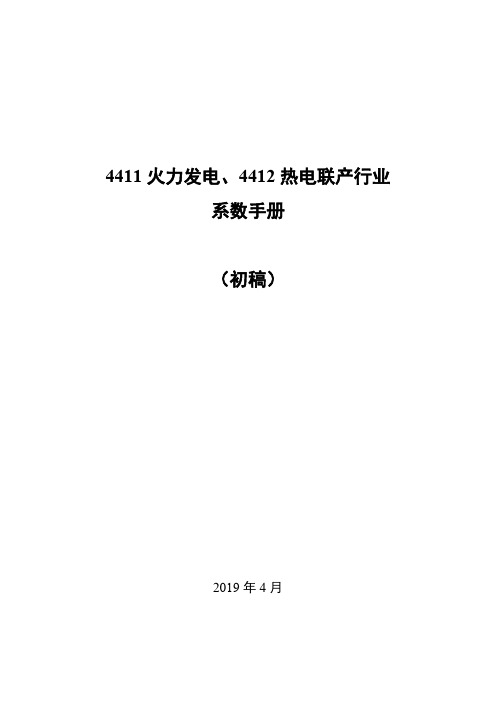 4411 火力发电、4412 热电联产行业
系数手册

（初稿）

2019 年 4 月